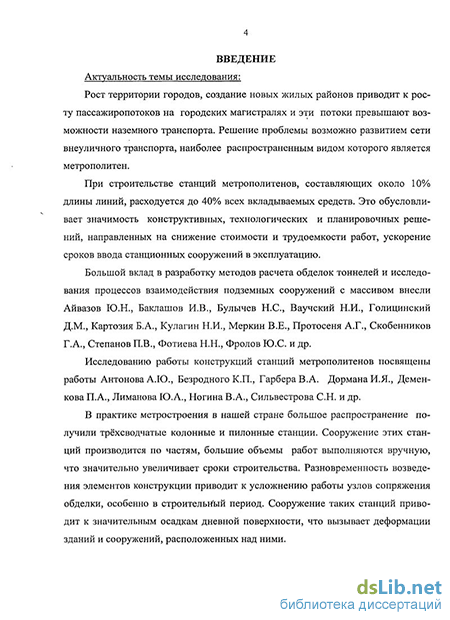 4

ВВЕДЕНИЕ

Актуальность темы исследования:

Рост территории городов, создание новых жилых районов приводит к росту пассажиропотоков на городских магистралях и эти потоки превышают возможности наземного транспорта. Решение проблемы возможно развитием сети внеуличного транспорта, наиболее распространенным видом которого является метрополитен.

При строительстве станций метрополитенов, составляющих около 10% длины линий, расходуется до 40% всех вкладываемых средств. Это обусловливает значимость конструктивных, технологических и планировочных решений, направленных на снижение стоимости и трудоемкости работ, ускорение сроков ввода станционных сооружений в эксплуатацию.

Большой вклад в разработку методов расчета обделок тоннелей и исследования процессов взаимодействия подземных сооружений с массивом внесли Айвазов Ю.Н., Баклашов И.В., Булычев Н.С., Ваучский Н.И., Голицинский Д.М., Картозия Б.А., Кулагин Н.И., Меркин В.Е., Протосеня А.Г., Скобенников Г.А., Степанов П.В., Фотиева Н.Н., Фролов Ю.С. и др.

Исследованию работы конструкций станций метрополитенов посвящены работы Антонова А.Ю., Безродного К.П., Гарбера В.А. Дормана И.Я., Деменкова П.А., Лиманова Ю.А., Ногина В.А., Сильвестрова С.Н. и др.

В практике метростроения в нашей стране большое распространение получили трёхсводчатые колонные и пилонные станции. Сооружение этих станций производится по частям, большие объемы работ выполняются вручную, что значительно увеличивает сроки строительства. Разновременность возведения элементов конструкции приводит к усложнению работы узлов сопряжения обделки, особенно в строительный период. Сооружение таких станций приводит к значительным осадкам дневной поверхности, что вызывает деформации зданий и сооружений, расположенных над ними.

dsLib.net
библиотека диссертаций